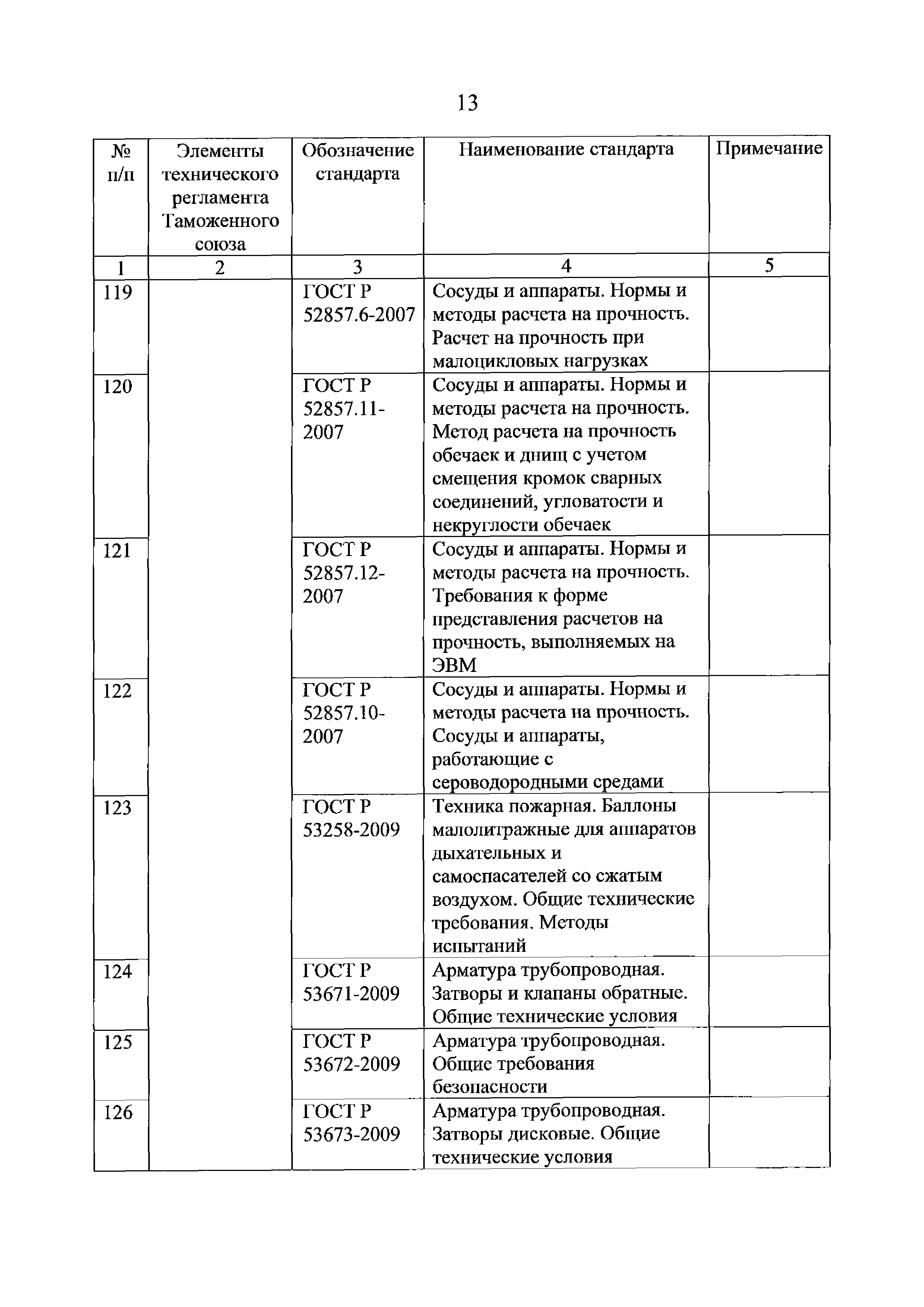 13

| № п/п | Элементы технического регламента Таможенного союза | Обозначение стандарта | Наименование стандарта | Примечание |
|---|---|---|---|---|
| 1 | 2 | 3 | 4 | 5 |
| 119 | | ГОСТ Р 52857.6-2007 | Сосуды и аппараты. Нормы и методы расчета на прочность. Расчет на прочность при малоцикловых нагрузках | |
| 120 | | ГОСТ Р 52857.11-2007 | Сосуды и аппараты. Нормы и методы расчета на прочность. Метод расчета на прочность обечаек и днищ с учетом смещения кромок сварных соединений, угловатости и некруглости обечаек | |
| 121 | | ГОСТ Р 52857.12-2007 | Сосуды и аппараты. Нормы и методы расчета на прочность. Требования к форме представления расчетов на прочность, выполняемых на ЭВМ | |
| 122 | | ГОСТ Р 52857.10-2007 | Сосуды и аппараты. Нормы и методы расчета на прочность. Сосуды и аппараты, работающие с сероводородными средами | |
| 123 | | ГОСТ Р 53258-2009 | Техника пожарная. Баллоны малолитражные для аппаратов дыхательных и самоспасателей со сжатым воздухом. Общие технические требования. Методы испытаний | |
| 124 | | ГОСТ Р 53671-2009 | Арматура трубопроводная. Затворы и клапаны обратные. Общие технические условия | |
| 125 | | ГОСТ Р 53672-2009 | Арматура трубопроводная. Общие требования безопасности | |
| 126 | | ГОСТ Р 53673-2009 | Арматура трубопроводная. Затворы дисковые. Общие технические условия | |